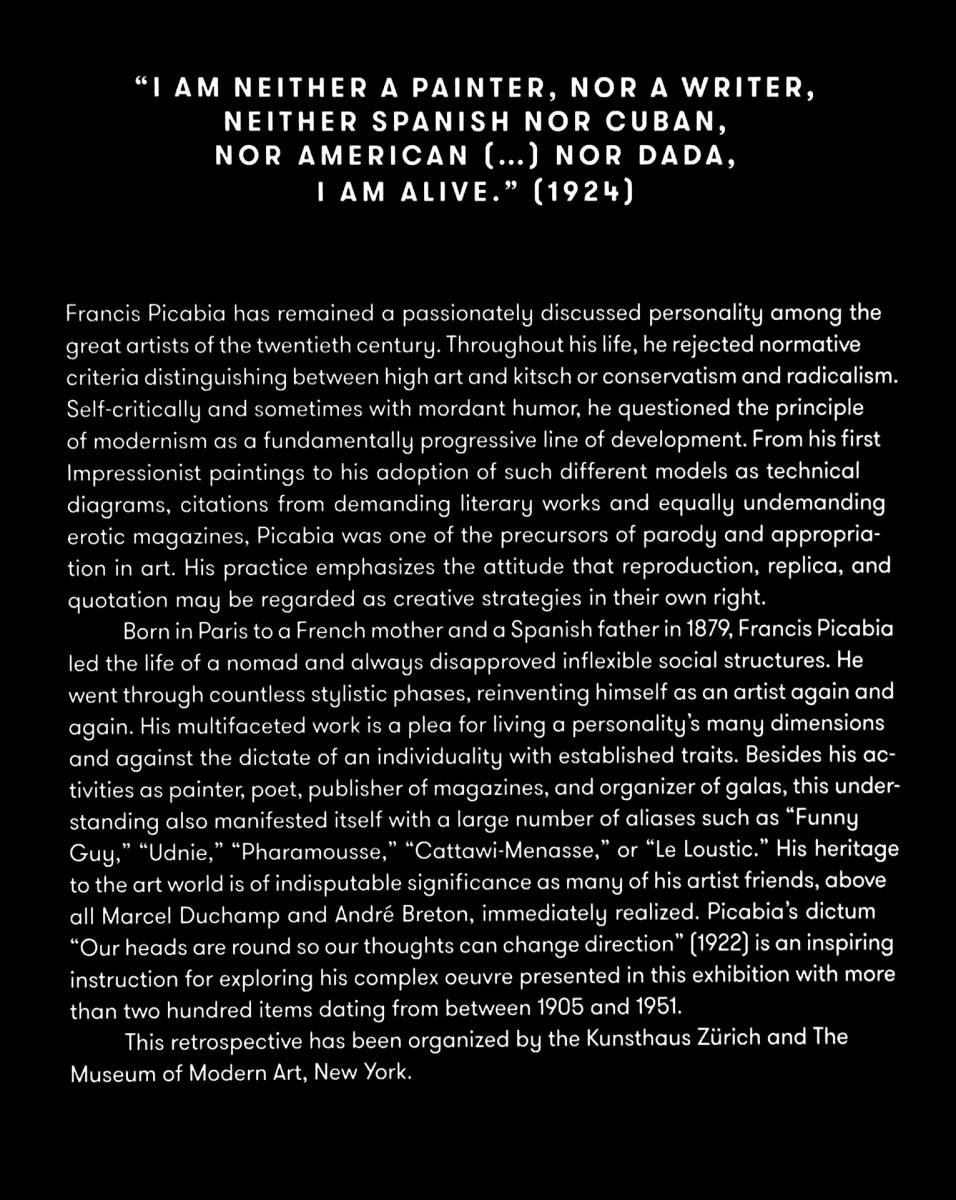 "I AM NEITHER A PAINTER, NOR A WRITER, NEITHER SPANISH NOR CUBAN, NOR AMERICAN (...) NOR DADA, I AM ALIVE." (1924)

Francis Picabia has remained a passionately discussed personality among the great artists of the twentieth century. Throughout his life, he rejected normative criteria distinguishing between high art and kitsch or conservatism and radicalism. Self-critically and sometimes with mordant humor, he questioned the principle of modernism as a fundamentally progressive line of development. From his first Impressionist paintings to his adoption of such different models as technical diagrams, citations from demanding literary works and equally undemanding erotic magazines, Picabia was one of the precursors of parody and appropriation in art. His practice emphasizes the attitude that reproduction, replica, and quotation may be regarded as creative strategies in their own right.

Born in Paris to a French mother and a Spanish father in 1879, Francis Picabia led the life of a nomad and always disapproved inflexible social structures. He went through countless stylistic phases, reinventing himself as an artist again and again. His multifaceted work is a plea for living a personality's many dimensions and against the dictate of an individuality with established traits. Besides his activities as painter, poet, publisher of magazines, and organizer of galas, this understanding also manifested itself with a large number of aliases such as "Funny Guy," "Udnie," "Pharamousse," "Cattawi-Menasse," or "Le Loustic." His heritage to the art world is of indisputable significance as many of his artist friends, above all Marcel Duchamp and André Breton, immediately realized. Picabia's dictum "Our heads are round so our thoughts can change direction" (1922) is an inspiring instruction for exploring his complex oeuvre presented in this exhibition with more than two hundred items dating from between 1905 and 1951.

This retrospective has been organized by the Kunsthaus Zürich and The Museum of Modern Art, New York.